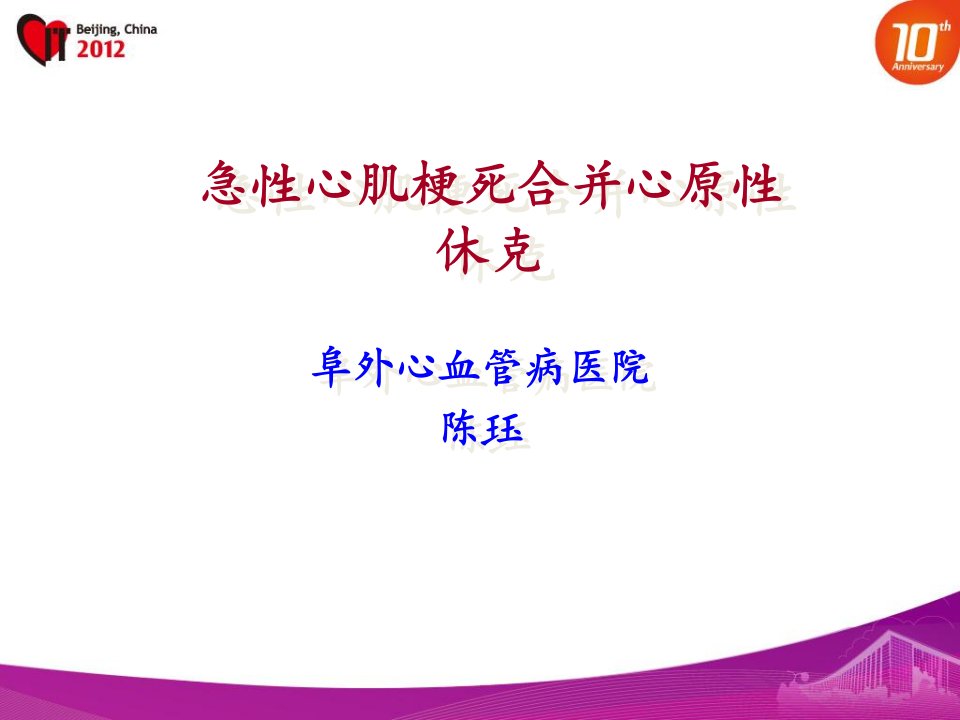 Beijing, China
2012

10th Anniversary

急性心肌梗死合并心原性休克

阜外心血管病医院
陈珏